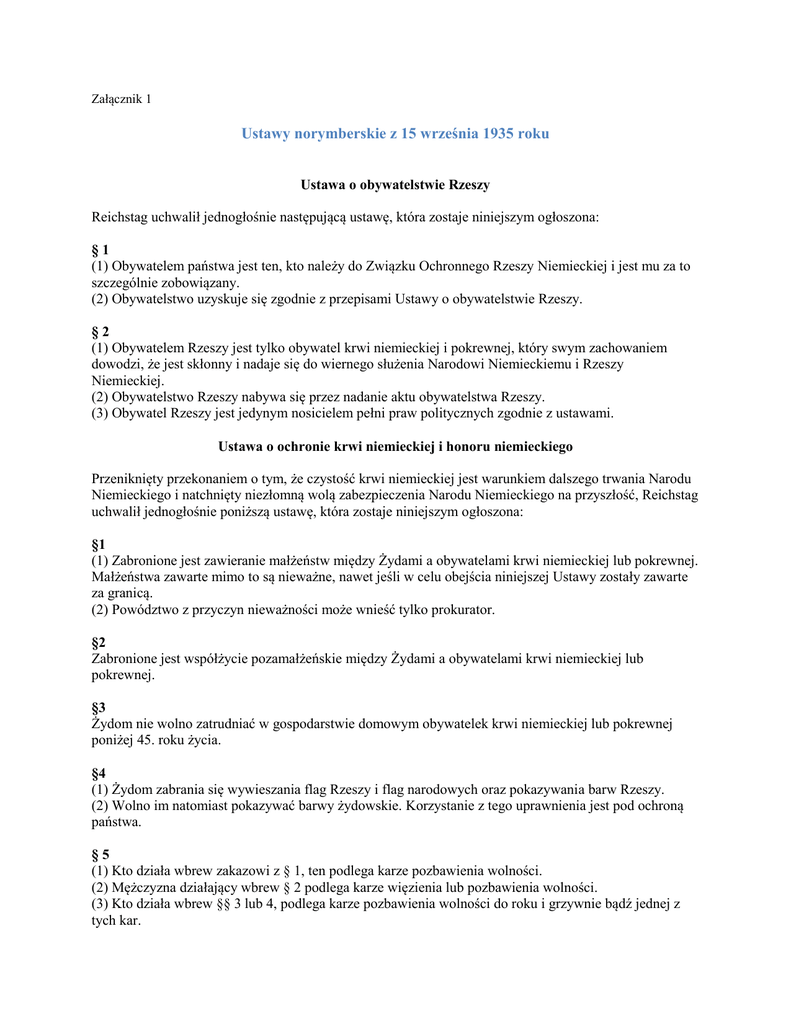 Załącznik 1

Ustawy norymberskie z 15 września 1935 roku

Ustawa o obywatelstwie Rzeszy

Reichstag uchwalił jednogłośnie następującą ustawę, która zostaje niniejszym ogłoszona:

§ 1
(1) Obywatelem państwa jest ten, kto należy do Związku Ochronnego Rzeszy Niemieckiej i jest mu za to szczególnie zobowiązany.
(2) Obywatelstwo uzyskuje się zgodnie z przepisami Ustawy o obywatelstwie Rzeszy.

§ 2
(1) Obywatelem Rzeszy jest tylko obywatel krwi niemieckiej i pokrewnej, który swym zachowaniem dowodzi, że jest skłonny i nadaje się do wiernego służenia Narodowi Niemieckiemu i Rzeszy Niemieckiej.
(2) Obywatelstwo Rzeszy nabywa się przez nadanie aktu obywatelstwa Rzeszy.
(3) Obywatel Rzeszy jest jedynym nosicielem pełni praw politycznych zgodnie z ustawami.

Ustawa o ochronie krwi niemieckiej i honoru niemieckiego

Przeniknięty przekonaniem o tym, że czystość krwi niemieckiej jest warunkiem dalszego trwania Narodu Niemieckiego i natchnięty niezłomną wolą zabezpieczenia Narodu Niemieckiego na przyszłość, Reichstag uchwalił jednogłośnie poniższą ustawę, która zostaje niniejszym ogłoszona:

§1
(1) Zabronione jest zawieranie małżeństw między Żydami a obywatelami krwi niemieckiej lub pokrewnej. Małżeństwa zawarte mimo to są nieważne, nawet jeśli w celu obejścia niniejszej Ustawy zostały zawarte za granicą.
(2) Powództwo z przyczyn nieważności może wnieść tylko prokurator.

§2
Zabronione jest współżycie pozamałżeńskie między Żydami a obywatelami krwi niemieckiej lub pokrewnej.

§3
Żydom nie wolno zatrudniać w gospodarstwie domowym obywatelek krwi niemieckiej lub pokrewnej poniżej 45. roku życia.

§4
(1) Żydom zabrania się wywieszania flag Rzeszy i flag narodowych oraz pokazywania barw Rzeszy.
(2) Wolno im natomiast pokazywać barwy żydowskie. Korzystanie z tego uprawnienia jest pod ochroną państwa.

§ 5
(1) Kto działa wbrew zakazowi z § 1, ten podlega karze pozbawienia wolności.
(2) Mężczyzna działający wbrew § 2 podlega karze więzienia lub pozbawienia wolności.
(3) Kto działa wbrew §§ 3 lub 4, podlega karze pozbawienia wolności do roku i grzywnie bądź jednej z tych kar.